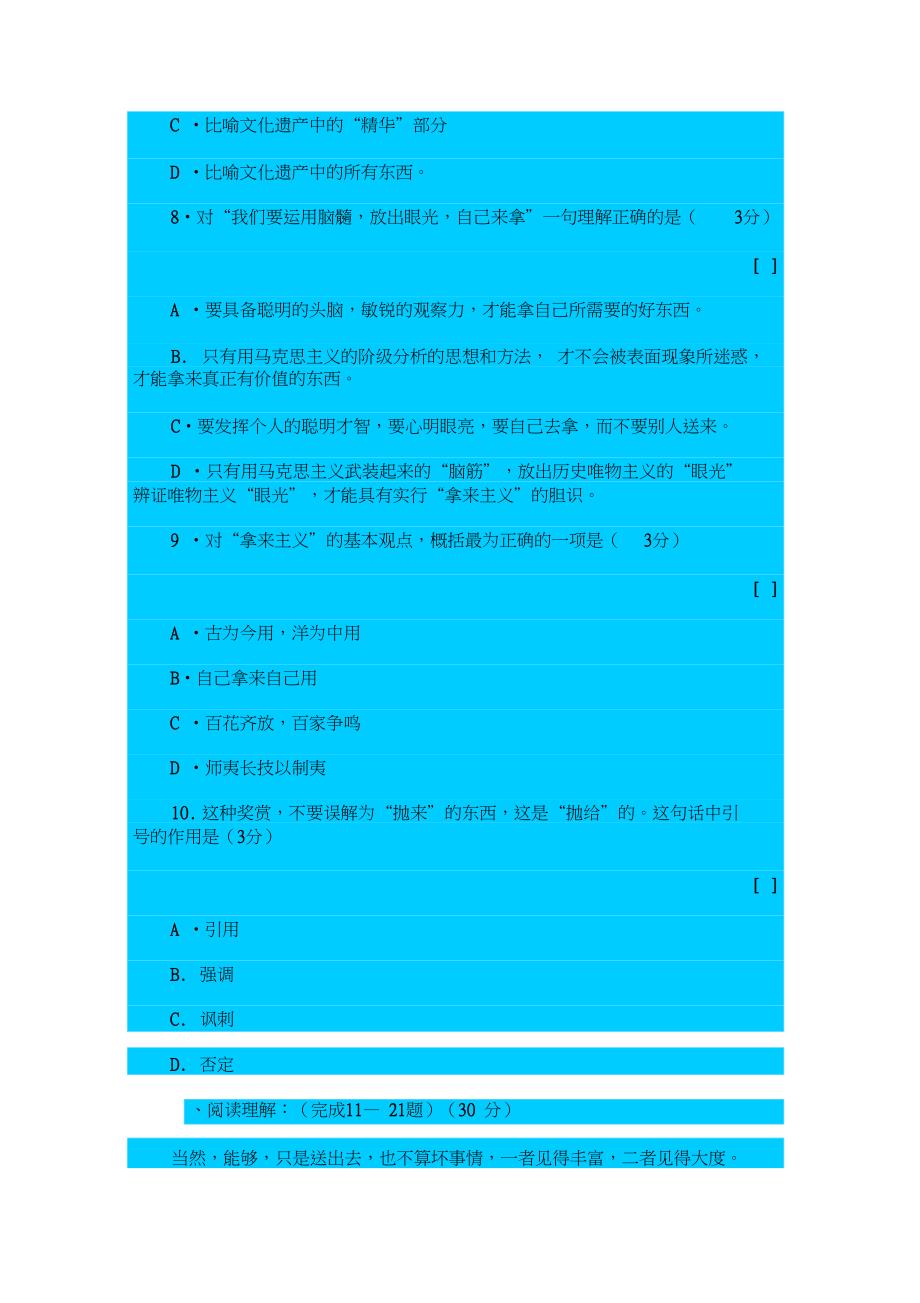 C ·比喻文化遗产中的“精华”部分

D ·比喻文化遗产中的所有东西。

8·对“我们要运用脑髓，放出眼光，自己来拿”一句理解正确的是（ 3分）

[ ]

A ·要具备聪明的头脑，敏锐的观察力，才能拿自己所需要的好东西。

B. 只有用马克思主义的阶级分析的思想和方法， 才不会被表面现象所迷惑，才能拿来真正有价值的东西。

C·要发挥个人的聪明才智，要心明眼亮，要自己去拿，而不要别人送来。

D ·只有用马克思主义武装起来的“脑筋”，放出历史唯物主义的“眼光”辨证唯物主义“眼光”，才能具有实行“拿来主义”的胆识。

9 ·对“拿来主义”的基本观点，概括最为正确的一项是（ 3分）

[ ]

A ·古为今用，洋为中用

B·自己拿来自己用

C ·百花齐放，百家争鸣

D ·师夷长技以制夷

10. 这种奖赏，不要误解为“抛来”的东西，这是“抛给”的。这句话中引号的作用是（3分）

[ ]

A ·引用

B. 强调

C. 讽刺

D. 否定

、阅读理解：（完成11— 21题）（30 分）

当然，能够，只是送出去，也不算坏事情，一者见得丰富，二者见得大度。